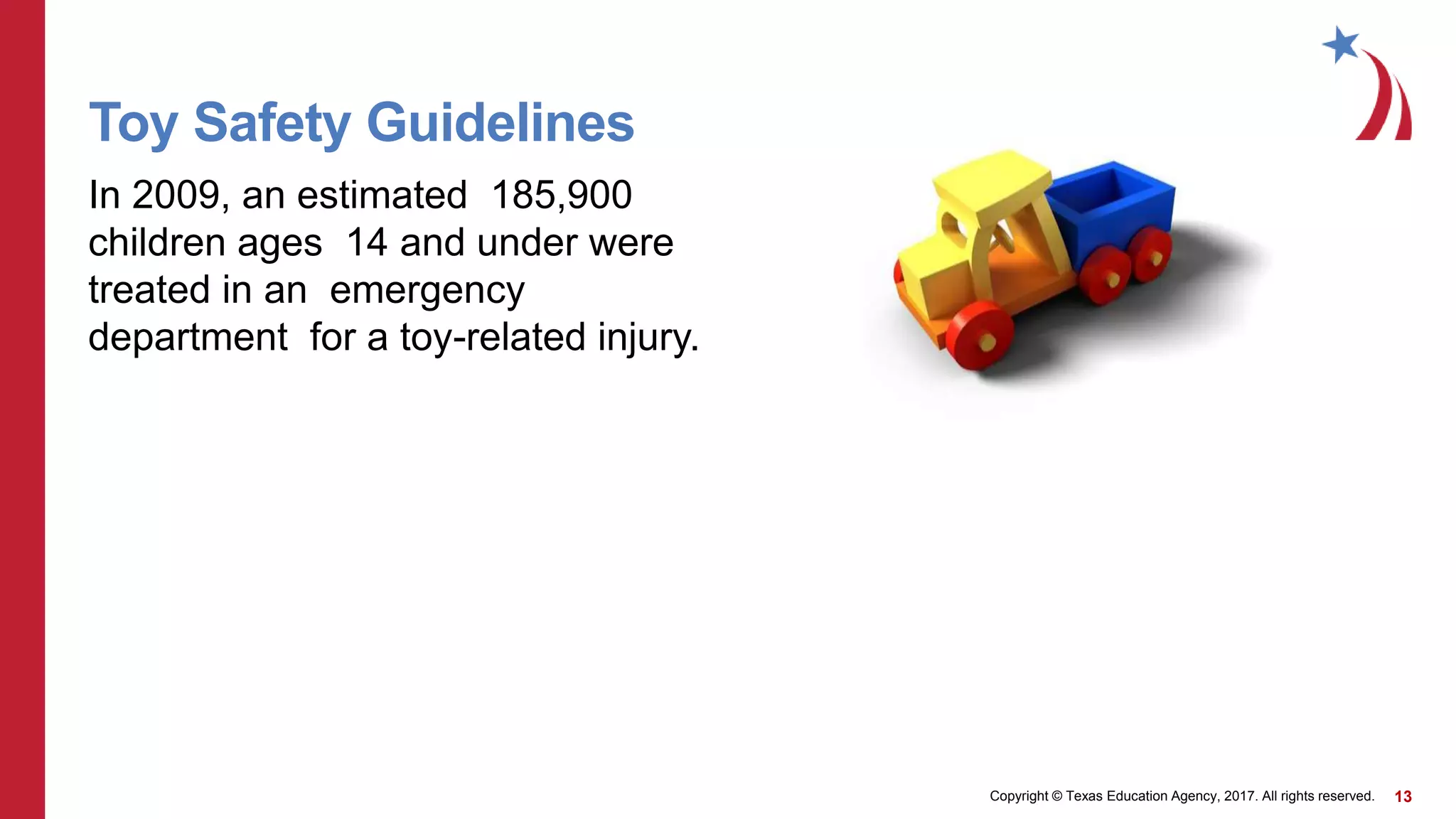 Toy Safety Guidelines

In 2009, an estimated 185,900 children ages 14 and under were treated in an emergency department for a toy-related injury.

Copyright © Texas Education Agency, 2017. All rights reserved. 13